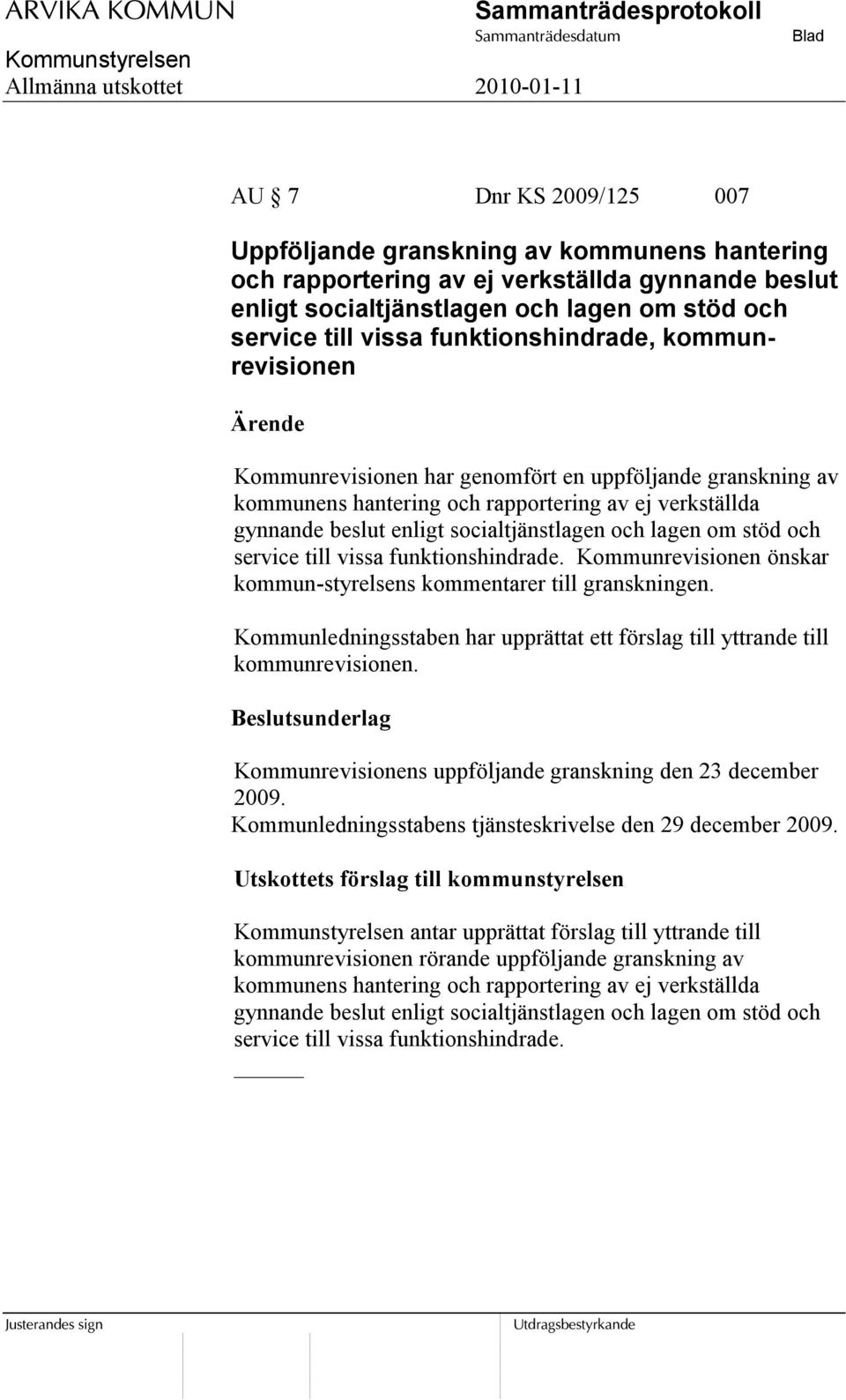 ARVIKA KOMMUN
Sammanträdesprotokoll
Sammanträdesdatum
Blad
Kommunstyrelsen
Allmänna utskottet
2010-01-11

AU § 7 Dnr KS 2009/125 007

Uppföljande granskning av kommunens hantering och rapportering av ej verkställda gynnande beslut enligt socialtjänstlagen och lagen om stöd och service till vissa funktionshindrade, kommunrevisionen

Ärende

Kommunrevisionen har genomfört en uppföljande granskning av kommunens hantering och rapportering av ej verkställda gynnande beslut enligt socialtjänstlagen och lagen om stöd och service till vissa funktionshindrade. Kommunrevisionen önskar kommun-styrelsens kommentarer till granskningen.

Kommunledningsstaben har upprättat ett förslag till yttrande till kommunrevisionen.

Beslutsunderlag

Kommunrevisionens uppföljande granskning den 23 december 2009.
Kommunledningsstabens tjänsteskrivelse den 29 december 2009.

Utskottets förslag till kommunstyrelsen

Kommunstyrelsen antar upprättat förslag till yttrande till kommunrevisionen rörande uppföljande granskning av kommunens hantering och rapportering av ej verkställda gynnande beslut enligt socialtjänstlagen och lagen om stöd och service till vissa funktionshindrade.

Justerandes sign
Utdragsbestyrkande